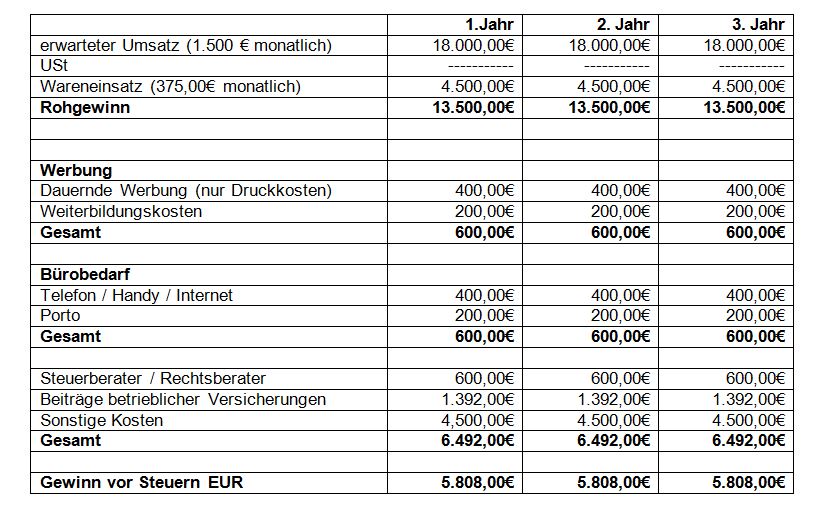 | | 1.Jahr | 2. Jahr | 3. Jahr |
|---|---|---|---|
| erwarteter Umsatz (1.500 € monatlich) | 18.000,00€ | 18.000,00€ | 18.000,00€ |
| USt | ----------- | ----------- | ----------- |
| Wareneinsatz (375,00€ monatlich) | 4.500,00€ | 4.500,00€ | 4.500,00€ |
| **Rohgewinn** | **13.500,00€** | **13.500,00€** | **13.500,00€** |
| | | | |
| | | | |
| **Werbung** | | | |
| Dauernde Werbung (nur Druckkosten) | 400,00€ | 400,00€ | 400,00€ |
| Weiterbildungskosten | 200,00€ | 200,00€ | 200,00€ |
| **Gesamt** | **600,00€** | **600,00€** | **600,00€** |
| | | | |
| **Bürobedarf** | | | |
| Telefon / Handy / Internet | 400,00€ | 400,00€ | 400,00€ |
| Porto | 200,00€ | 200,00€ | 200,00€ |
| **Gesamt** | **600,00€** | **600,00€** | **600,00€** |
| | | | |
| Steuerberater / Rechtsberater | 600,00€ | 600,00€ | 600,00€ |
| Beiträge betrieblicher Versicherungen | 1.392,00€ | 1.392,00€ | 1.392,00€ |
| Sonstige Kosten | 4,500,00€ | 4.500,00€ | 4.500,00€ |
| **Gesamt** | **6.492,00€** | **6.492,00€** | **6.492,00€** |
| | | | |
| **Gewinn vor Steuern EUR** | **5.808,00€** | **5.808,00€** | **5.808,00€** |